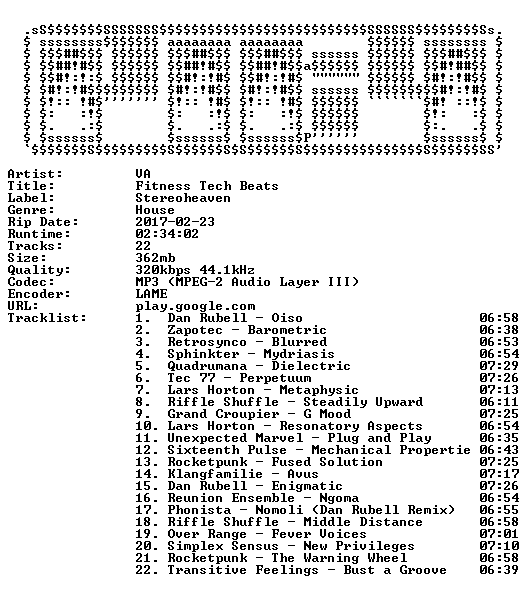 Artist: VA
Title: Fitness Tech Beats
Label: Stereoheaven
Genre: House
Rip Date: 2017-02-23
Runtime: 02:34:02
Tracks: 22
Size: 362mb
Quality: 320kbps 44.1kHz
Codec: MP3 (MPEG-2 Audio Layer III)
Encoder: LAME
URL: play.google.com
Tracklist:
1. Dan Rubell - Oiso 06:58
2. Zapotec - Barometric 06:38
3. Retrosynco - Blurred 06:53
4. Sphinkter - Mydriasis 06:54
5. Quadrumana - Dielectric 07:29
6. Tec 77 - Perpetuum 07:26
7. Lars Horton - Metaphysic 07:13
8. Riffle Shuffle - Steadily Upward 06:11
9. Grand Croupier - G Mood 07:25
10. Lars Horton - Resonatory Aspects 06:54
11. Unexpected Marvel - Plug and Play 06:35
12. Sixteenth Pulse - Mechanical Propertie 06:43
13. Rocketpunk - Fused Solution 07:25
14. Klangfamilie - Avus 07:17
15. Dan Rubell - Enigmatic 07:26
16. Reunion Ensemble - Ngoma 06:54
17. Phonista - Nomoli (Dan Rubell Remix) 06:55
18. Riffle Shuffle - Middle Distance 06:58
19. Over Range - Fever Voices 07:01
20. Simplex Sensus - New Privileges 07:10
21. Rocketpunk - The Warning Wheel 06:58
22. Transitive Feelings - Bust a Groove 06:39